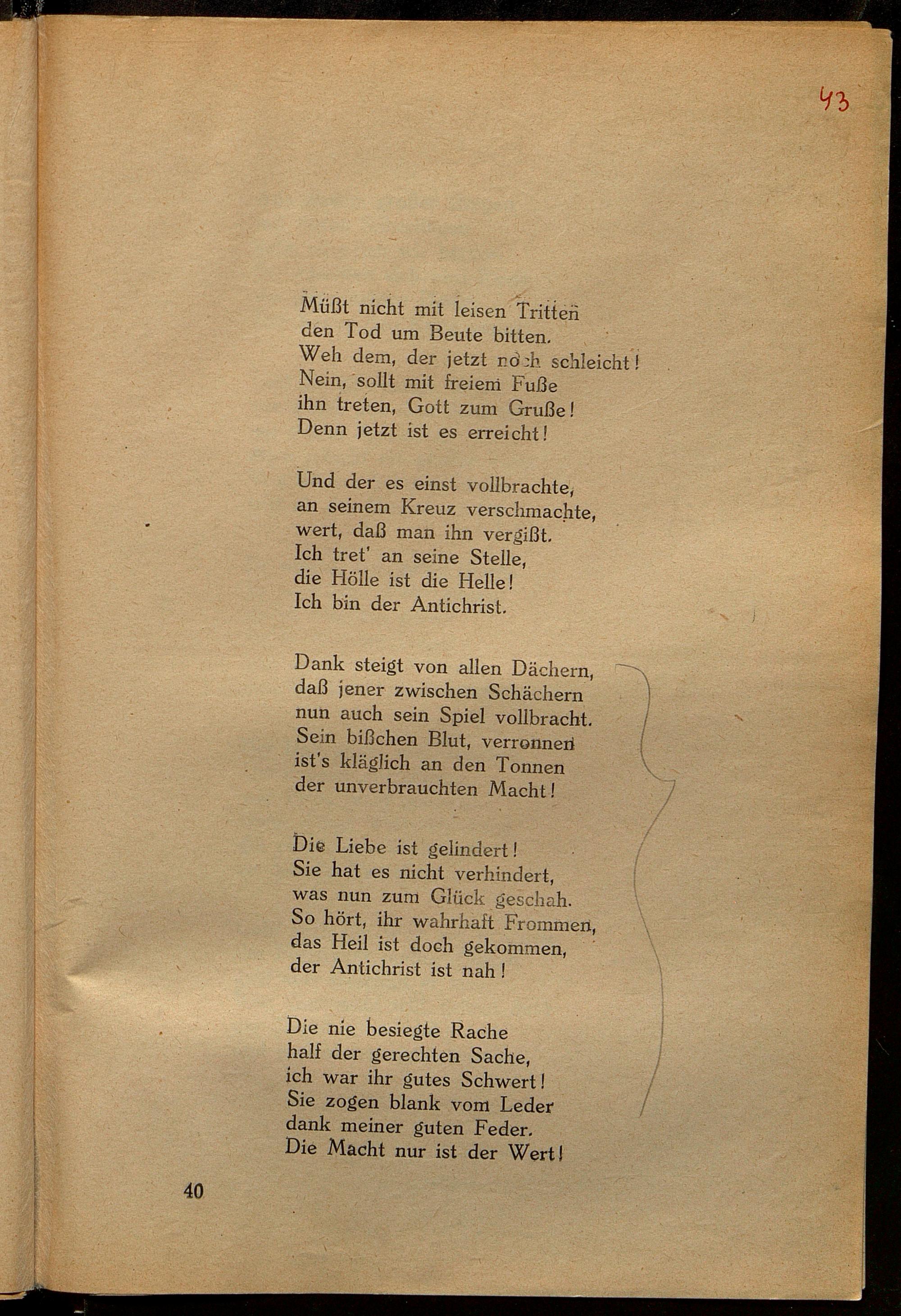 43

Müßt nicht mit leisen Tritten
den Tod um Beute bitten.
Weh dem, der jetzt noch schleicht!
Nein, sollt mit freiem Fuße
ihn treten, Gott zum Gruße!
Denn jetzt ist es erreicht!

Und der es einst vollbrachte,
an seinem Kreuz verschmachte,
wert, daß man ihn vergißt.
Ich tret' an seine Stelle,
die Hölle ist die Helle!
Ich bin der Antichrist.

Dank steigt von allen Dächern,
daß jener zwischen Schächern
nun auch sein Spiel vollbracht.
Sein bißchen Blut, verronnen
ist's kläglich an den Tonnen
der unverbrauchten Macht!

Die Liebe ist gelindert!
Sie hat es nicht verhindert,
was nun zum Glück geschah.
So hört, ihr wahrhaft Frommen,
das Heil ist doch gekommen,
der Antichrist ist nah!

Die nie besiegte Rache
half der gerechten Sache,
ich war ihr gutes Schwert!
Sie zogen blank vom Leder
dank meiner guten Feder.
Die Macht nur ist der Wert!

40